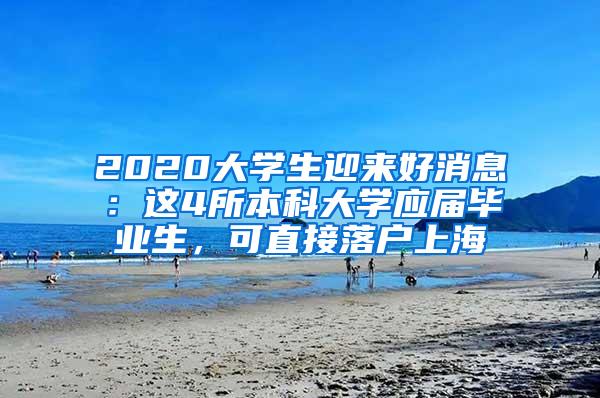 2020大学生迎来好消息：这4所本科大学应届毕业生，可直接落户上海